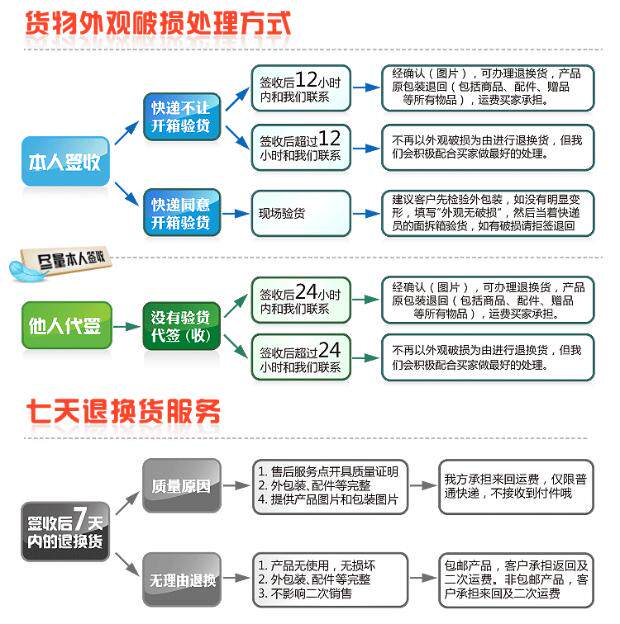 货物外观破损处理方式

本人签收

快递不让开箱验货

签收后12小时内和我们联系

经确认（图片），可办理退换货，产品原包装退回（包括商品、配件、赠品等所有物品），运费买家承担。

签收后超过12小时和我们联系

不再以外观破损为由进行退换货，但我们会积极配合买家做最好的处理。

快递同意开箱验货

现场验货

建议客户先检验外包装，如没有明显变形，填写"外观无破损"，然后当着快递员的面拆箱验货，如有破损请拒签退回

尽量本人签收

他人代签

没有验货代签（收）

签收后24小时内和我们联系

经确认（图片），可办理退换货，产品原包装退回（包括商品、配件、赠品等所有物品），运费买家承担。

签收后超过24小时和我们联系

不再以外观破损为由进行退换货，但我们会积极配合买家做最好的处理。

七天退换货服务

签收后7天内的退换货

质量原因

1. 售后服务点开具质量证明
2. 外包装、配件等完整
4. 提供产品图片和包装图片

我方承担来回运费，仅限普通快递，不接收到付件哦

无理由退换

1. 产品无使用，无损坏
2. 外包装、配件等完整
3. 不影响二次销售

包邮产品，客户承担返回及二次运费。非包邮产品，客户承担来回及二次运费